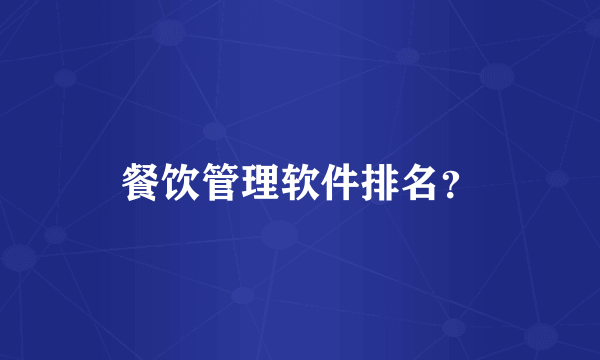 餐饮管理软件排名？